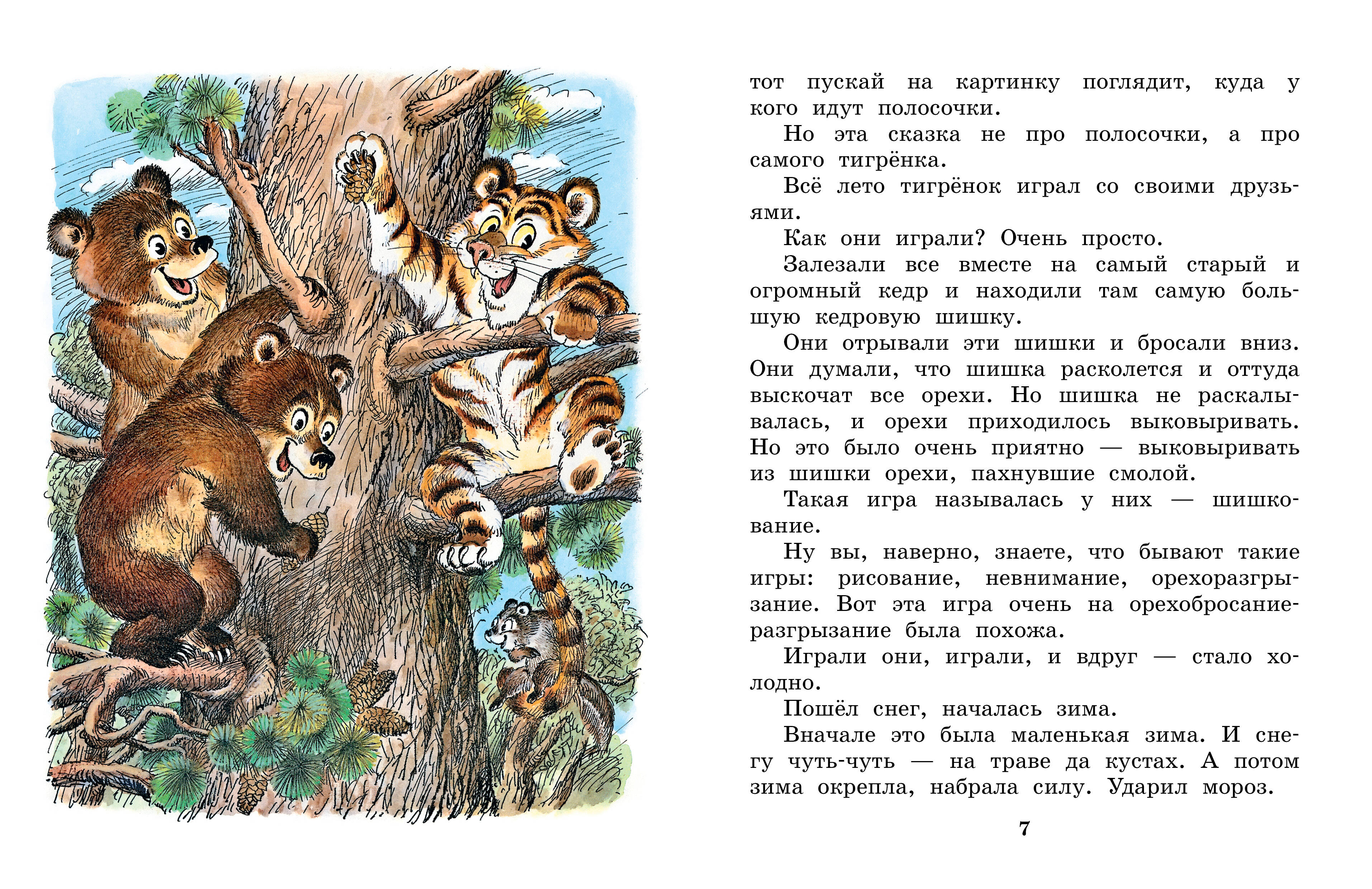 тот пускай на картинку поглядит, куда у кого идут полосочки.

Но эта сказка не про полосочки, а про самого тигрёнка.

Всё лето тигрёнок играл со своими друзьями.

Как они играли? Очень просто.

Залезали все вместе на самый старый и огромный кедр и находили там самую большую кедровую шишку.

Они отрывали эти шишки и бросали вниз. Они думали, что шишка расколется и оттуда выскочат все орехи. Но шишка не раскалывалась, и орехи приходилось выковыривать. Но это было очень приятно — выковыривать из шишки орехи, пахнувшие смолой.

Такая игра называлась у них — шишкование.

Ну вы, наверно, знаете, что бывают такие игры: рисование, невнимание, орехоразгрызание. Вот эта игра очень на орехобросание-разгрызание была похожа.

Играли они, играли, и вдруг — стало холодно.

Пошёл снег, началась зима.

Вначале это была маленькая зима. И снегу чуть-чуть — на траве да кустах. А потом зима окрепла, набрала силу. Ударил мороз.

7